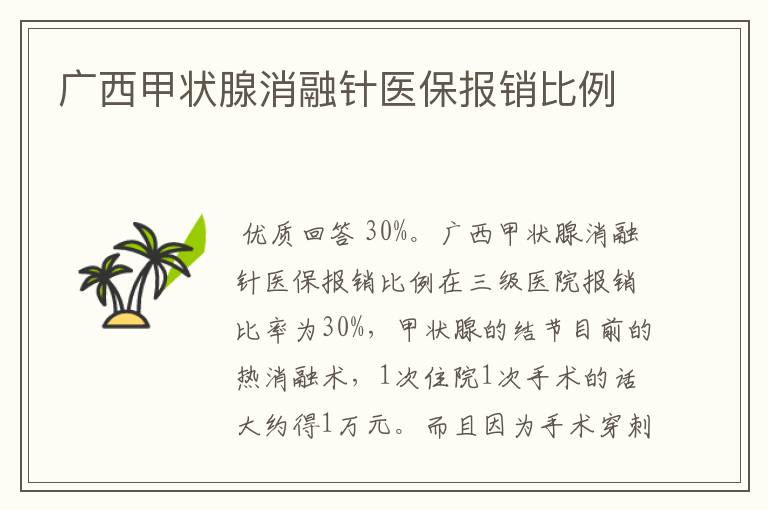 广西甲状腺消融针医保报销比例

优质回答 30%。广西甲状腺消融针医保报销比例在三级医院报销比率为30%，甲状腺的结节目前的热消融术，1次住院1次手术的话大约得1万元。而且因为手术穿刺